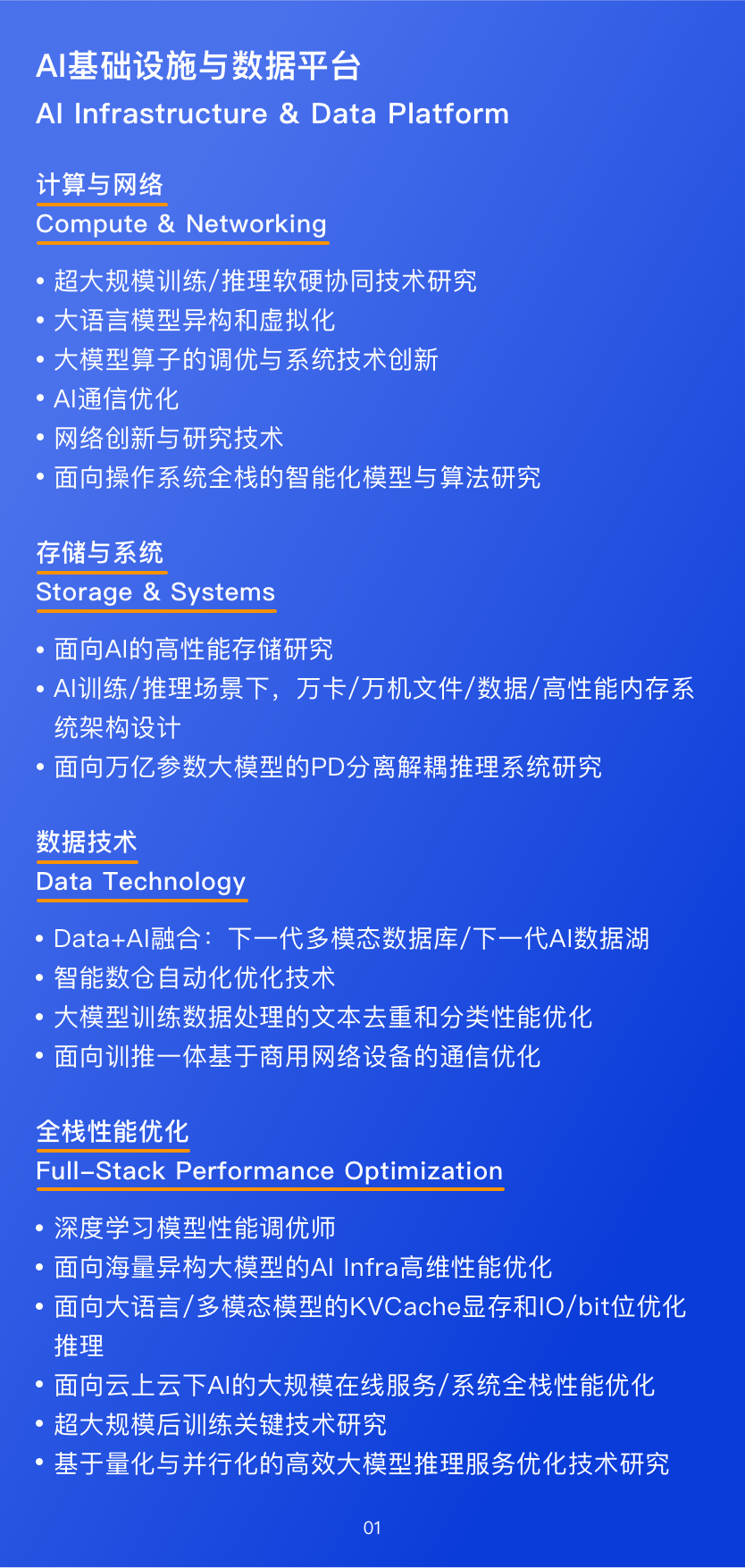 AI基础设施与数据平台
AI Infrastructure & Data Platform

计算与网络
Compute & Networking

• 超大规模训练/推理软硬协同技术研究
• 大语言模型异构和虚拟化
• 大模型算子的调优与系统技术创新
• AI通信优化
• 网络创新与研究技术
• 面向操作系统全栈的智能化模型与算法研究

存储与系统
Storage & Systems

• 面向AI的高性能存储研究
• AI训练/推理场景下，万卡/万机文件/数据/高性能内存系统架构设计
• 面向万亿参数大模型的PD分离解耦推理系统研究

数据技术
Data Technology

• Data+AI融合：下一代多模态数据库/下一代AI数据湖
• 智能数仓自动化优化技术
• 大模型训练数据处理的文本去重和分类性能优化
• 面向训推一体基于商用网络设备的通信优化

全栈性能优化
Full-Stack Performance Optimization

• 深度学习模型性能调优师
• 面向海量异构大模型的AI Infra高维性能优化
• 面向大语言/多模态模型的KVCache显存和IO/bit位优化推理
• 面向云上云下AI的大规模在线服务/系统全栈性能优化
• 超大规模后训练关键技术研究
• 基于量化与并行化的高效大模型推理服务优化技术研究

01